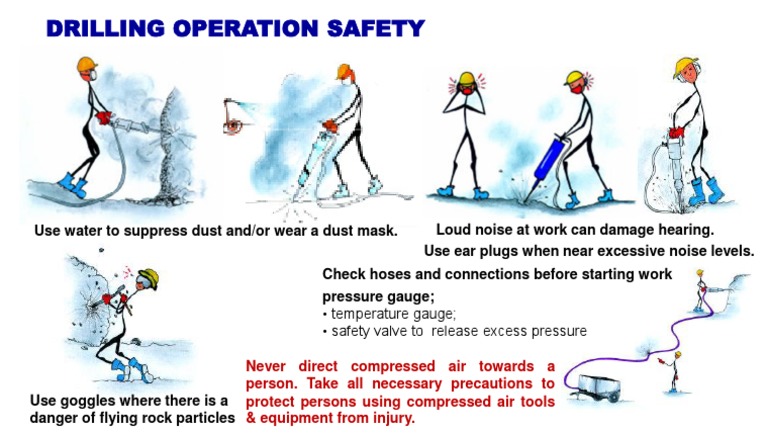 DRILLING OPERATION SAFETY

Use water to suppress dust and/or wear a dust mask.

Loud noise at work can damage hearing.
Use ear plugs when near excessive noise levels.

Check hoses and connections before starting work
pressure gauge;
• temperature gauge;
• safety valve to release excess pressure

Use goggles where there is a danger of flying rock particles

Never direct compressed air towards a person. Take all necessary precautions to protect persons using compressed air tools & equipment from injury.